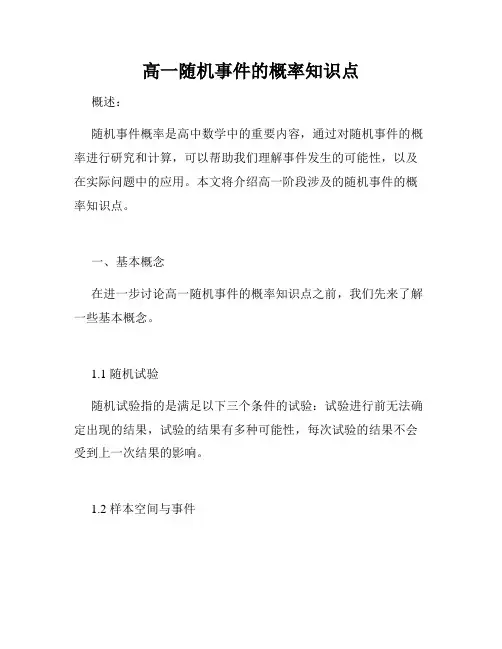 高一随机事件的概率知识点

概述：

随机事件概率是高中数学中的重要内容，通过对随机事件的概率进行研究和计算，可以帮助我们理解事件发生的可能性，以及在实际问题中的应用。本文将介绍高一阶段涉及的随机事件的概率知识点。

一、基本概念

在进一步讨论高一随机事件的概率知识点之前，我们先来了解一些基本概念。

1.1 随机试验

随机试验指的是满足以下三个条件的试验：试验进行前无法确定出现的结果，试验的结果有多种可能性，每次试验的结果不会受到上一次结果的影响。

1.2 样本空间与事件